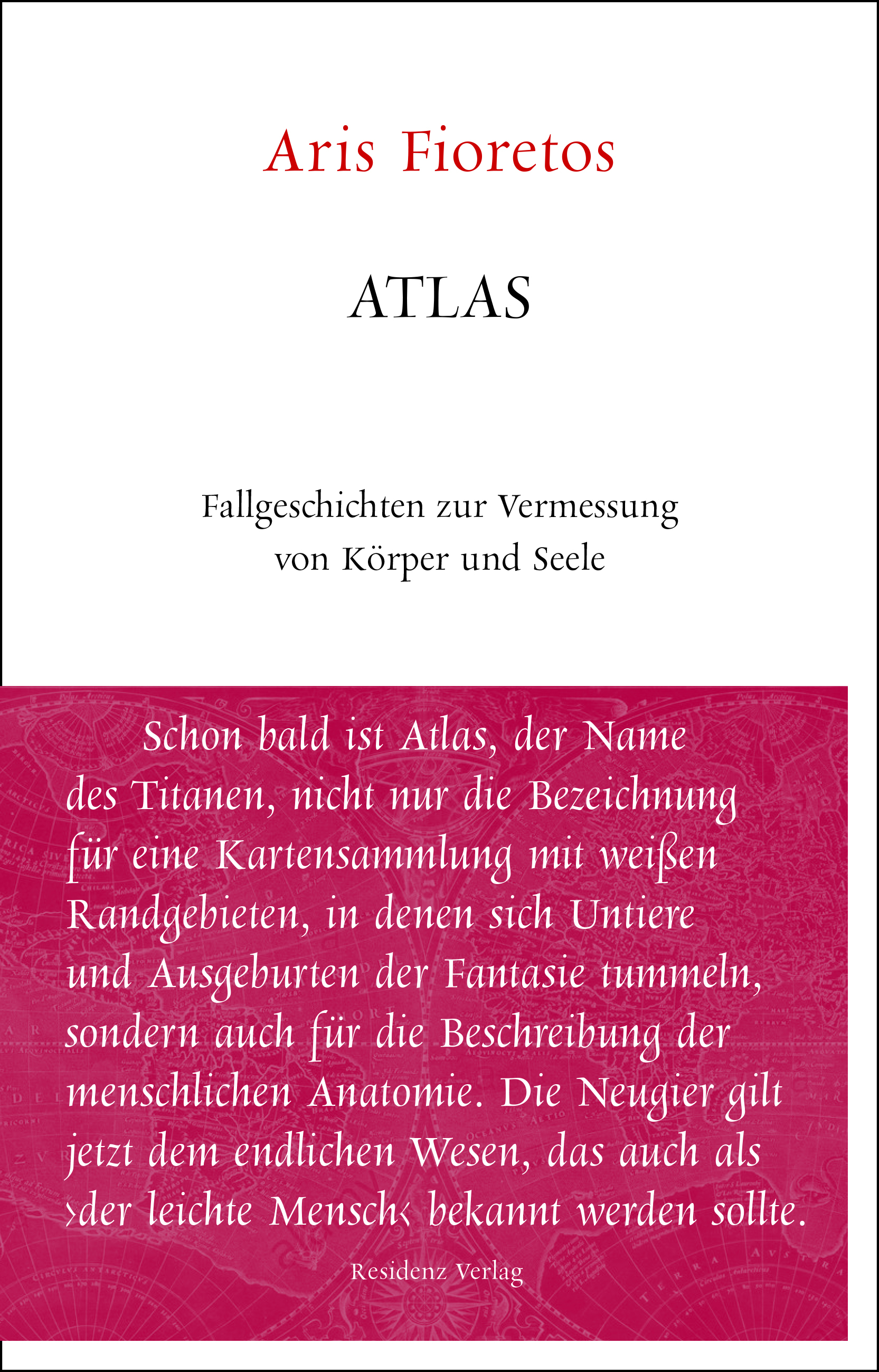 Aris Fioretos

ATLAS

Fallgeschichten zur Vermessung von Körper und Seele

Schon bald ist Atlas, der Name des Titanen, nicht nur die Bezeichnung für eine Kartensammlung mit weißen Randgebieten, in denen sich Untiere und Ausgeburten der Fantasie tummeln, sondern auch für die Beschreibung der menschlichen Anatomie. Die Neugier gilt jetzt dem endlichen Wesen, das auch als ›der leichte Mensch‹ bekannt werden sollte.

Residenz Verlag